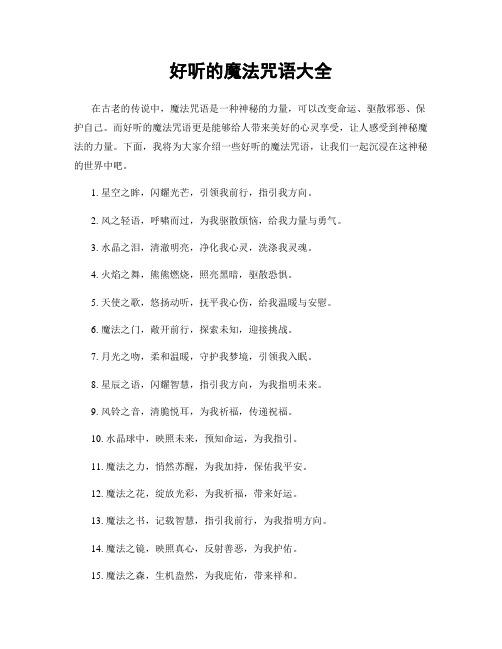 好听的魔法咒语大全

在古老的传说中，魔法咒语是一种神秘的力量，可以改变命运、驱散邪恶、保护自己。而好听的魔法咒语更是能够给人带来美好的心灵享受，让人感受到神秘魔法的力量。下面，我将为大家介绍一些好听的魔法咒语，让我们一起沉浸在这神秘的世界中吧。

1. 星空之眸，闪耀光芒，引领我前行，指引我方向。

2. 风之轻语，呼啸而过，为我驱散烦恼，给我力量与勇气。

3. 水晶之泪，清澈明亮，净化我心灵，洗涤我灵魂。

4. 火焰之舞，熊熊燃烧，照亮黑暗，驱散恐惧。

5. 天使之歌，悠扬动听，抚平我心伤，给我温暖与安慰。

6. 魔法之门，敞开前行，探索未知，迎接挑战。

7. 月光之吻，柔和温暖，守护我梦境，引领我入眠。

8. 星辰之语，闪耀智慧，指引我方向，为我指明未来。

9. 风铃之音，清脆悦耳，为我祈福，传递祝福。

10. 水晶球中，映照未来，预知命运，为我指引。

11. 魔法之力，悄然苏醒，为我加持，保佑我平安。

12. 魔法之花，绽放光彩，为我祈福，带来好运。

13. 魔法之书，记载智慧，指引我前行，为我指明方向。

14. 魔法之镜，映照真心，反射善恶，为我护佑。

15. 魔法之森，生机盎然，为我庇佑，带来祥和。